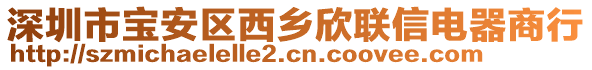 深圳市宝安区西乡欣联信电器商行
http://szmichaelelle2.cn.coovee.com